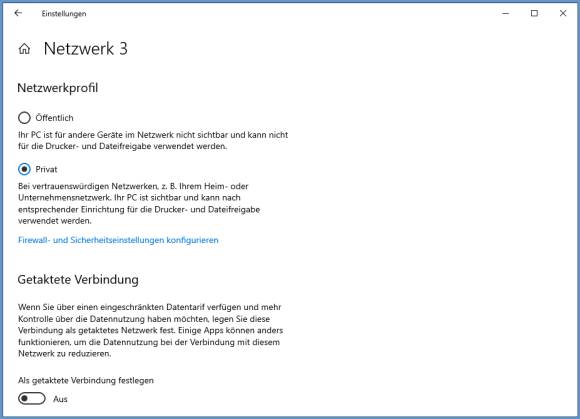 Einstellungen

Netzwerk 3

Netzwerkprofil

Öffentlich

Ihr PC ist für andere Geräte im Netzwerk nicht sichtbar und kann nicht für die Drucker- und Dateifreigabe verwendet werden.

Privat

Bei vertrauenswürdigen Netzwerken, z. B. Ihrem Heim- oder Unternehmensnetzwerk. Ihr PC ist sichtbar und kann nach entsprechender Einrichtung für die Drucker- und Dateifreigabe verwendet werden.

Firewall- und Sicherheitseinstellungen konfigurieren

Getaktete Verbindung

Wenn Sie über einen eingeschränkten Datentarif verfügen und mehr Kontrolle über die Datennutzung haben möchten, legen Sie diese Verbindung als getaktetes Netzwerk fest. Einige Apps können anders funktionieren, um die Datennutzung bei der Verbindung mit diesem Netzwerk zu reduzieren.

Als getaktete Verbindung festlegen

Aus